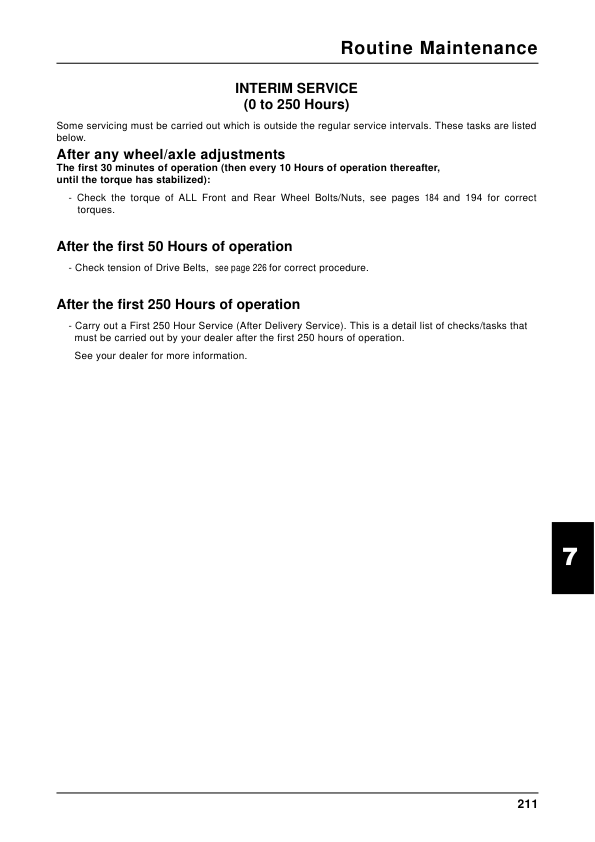 Routine Maintenance

INTERIM SERVICE
(0 to 250 Hours)

Some servicing must be carried out which is outside the regular service intervals. These tasks are listed below.

After any wheel/axle adjustments
The first 30 minutes of operation (then every 10 Hours of operation thereafter, until the torque has stabilized):

- Check the torque of ALL Front and Rear Wheel Bolts/Nuts, see pages 184 and 194 for correct torques.

After the first 50 Hours of operation

- Check tension of Drive Belts, see page 226 for correct procedure.

After the first 250 Hours of operation

- Carry out a First 250 Hour Service (After Delivery Service). This is a detail list of checks/tasks that must be carried out by your dealer after the first 250 hours of operation.

See your dealer for more information.

7

211